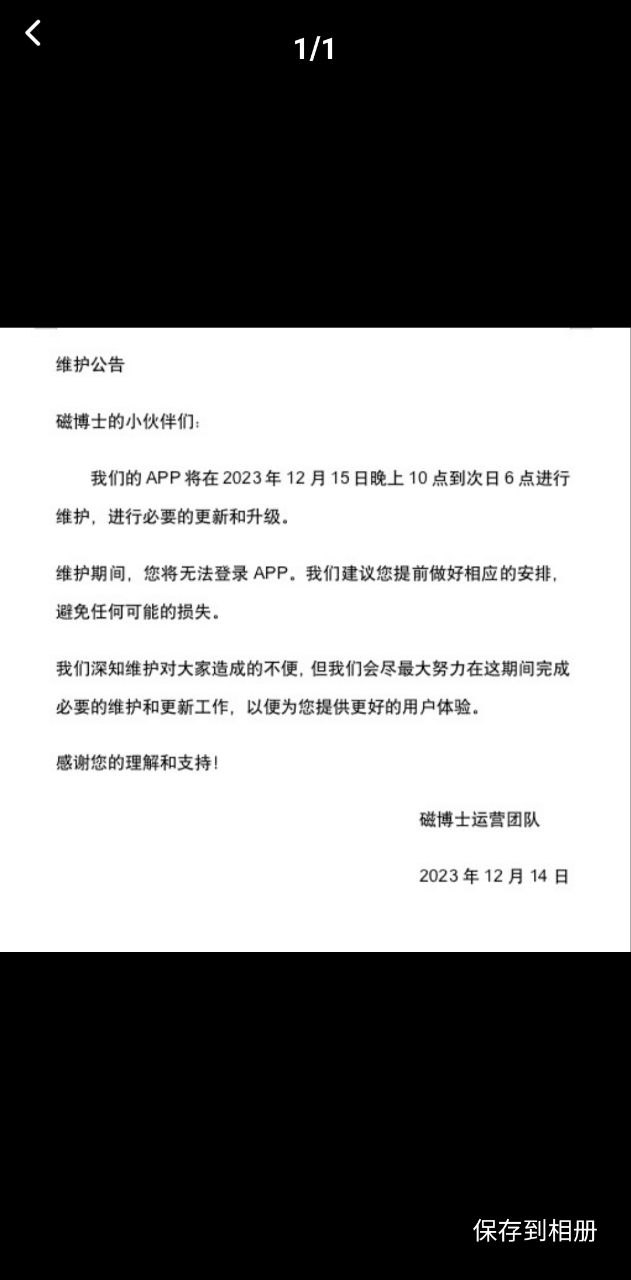 1/1

维护公告

磁博士的小伙伴们：

我们的 APP 将在 2023 年 12 月 15 日晚上 10 点到次日 6 点进行维护，进行必要的更新和升级。

维护期间，您将无法登录 APP。我们建议您提前做好相应的安排，避免任何可能的损失。

我们深知维护对大家造成的不便，但我们会尽最大努力在这期间完成必要的维护和更新工作，以便为您提供更好的用户体验。

感谢您的理解和支持！

磁博士运营团队

2023 年 12 月 14 日

保存到相册